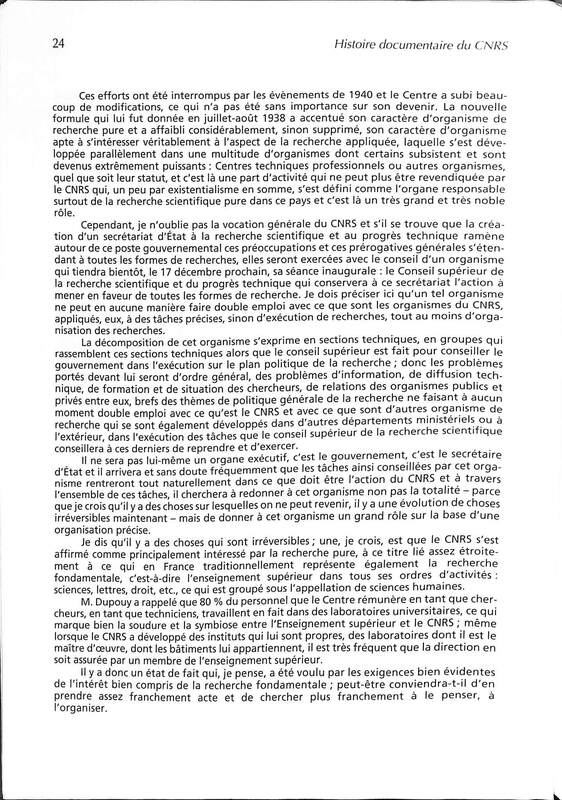 24

Histoire documentaire du CNRS

Ces efforts ont été interrompus par les évènements de 1940 et le Centre a subi beaucoup de modifications, ce qui n'a pas été sans importance sur son devenir. La nouvelle formule qui lui fut donnée en juillet-août 1938 a accentué son caractère d'organisme de recherche pure et a affaibli considérablement, sinon supprimé, son caractère d'organisme apte à s'intéresser véritablement à l'aspect de la recherche appliquée, laquelle s'est développée parallèlement dans une multitude d'organismes dont certains subsistent et sont devenus extrêmement puissants : Centres techniques professionnels ou autres organismes, quel que soit leur statut, et c'est là une part d'activité qui ne peut plus être revendiquée par le CNRS qui, un peu par existentialisme en somme, s'est défini comme l'organe responsable surtout de la recherche scientifique pure dans ce pays et c'est là un très grand et très noble rôle.

Cependant, je n'oublie pas la vocation générale du CNRS et s'il se trouve que la création d'un secrétariat d'État à la recherche scientifique et au progrès technique ramène autour de ce poste gouvernemental ces préoccupations et ces prérogatives générales s'étendant à toutes les formes de recherches, elles seront exercées avec le conseil d'un organisme qui tiendra bientôt, le 17 décembre prochain, sa séance inaugurale : le Conseil supérieur de la recherche scientifique et du progrès technique qui conservera à ce secrétariat l'action à mener en faveur de toutes les formes de recherche. Je dois préciser ici qu'un tel organisme ne peut en aucune manière faire double emploi avec ce que sont les organismes du CNRS, appliqués, eux, à des tâches précises, sinon d'exécution de recherches, tout au moins d'organisation des recherches.

La décomposition de cet organisme s'exprime en sections techniques, en groupes qui rassemblent ces sections techniques alors que le conseil supérieur est fait pour conseiller le gouvernement dans l'exécution sur le plan politique de la recherche ; donc les problèmes portés devant lui seront d'ordre général, des problèmes d'information, de diffusion technique, de formation et de situation des chercheurs, de relations des organismes publics et privés entre eux, brefs des thèmes de politique générale de la recherche ne faisant à aucun moment double emploi avec ce qu'est le CNRS et avec ce que sont d'autres organisme de recherche qui se sont également développés dans d'autres départements ministériels ou à l'extérieur, dans l'exécution des tâches que le conseil supérieur de la recherche scientifique conseillera à ces derniers de reprendre et d'exercer.

Il ne sera pas lui-même un organe exécutif, c'est le gouvernement, c'est le secrétaire d'État et il arrivera et sans doute fréquemment que les tâches ainsi conseillées par cet organisme rentreront tout naturellement dans ce que doit être l'action du CNRS et à travers l'ensemble de ces tâches, il cherchera à redonner à cet organisme non pas la totalité – parce que je crois qu'il y a des choses sur lesquelles on ne peut revenir, il y a une évolution de choses irréversibles maintenant – mais de donner à cet organisme un grand rôle sur la base d'une organisation précise.

Je dis qu'il y a des choses qui sont irréversibles ; une, je crois, est que le CNRS s'est affirmé comme principalement intéressé par la recherche pure, à ce titre lié assez étroitement à ce qui en France traditionnellement représente également la recherche fondamentale, c'est-à-dire l'enseignement supérieur dans tous ses ordres d'activités : sciences, lettres, droit, etc., ce qui est groupé sous l'appellation de sciences humaines.

M. Dupouy a rappelé que 80 % du personnel que le Centre rémunère en tant que chercheurs, en tant que techniciens, travaillent en fait dans des laboratoires universitaires, ce qui marque bien la soudure et la symbiose entre l'Enseignement supérieur et le CNRS ; même lorsque le CNRS a développé des instituts qui lui sont propres, des laboratoires dont il est le maître d'œuvre, dont les bâtiments lui appartiennent, il est très fréquent que la direction en soit assurée par un membre de l'enseignement supérieur.

Il y a donc un état de fait qui, je pense, a été voulu par les exigences bien évidentes de l'intérêt bien compris de la recherche fondamentale ; peut-être conviendra-t-il d'en prendre assez franchement acte et de chercher plus franchement à le penser, à l'organiser.